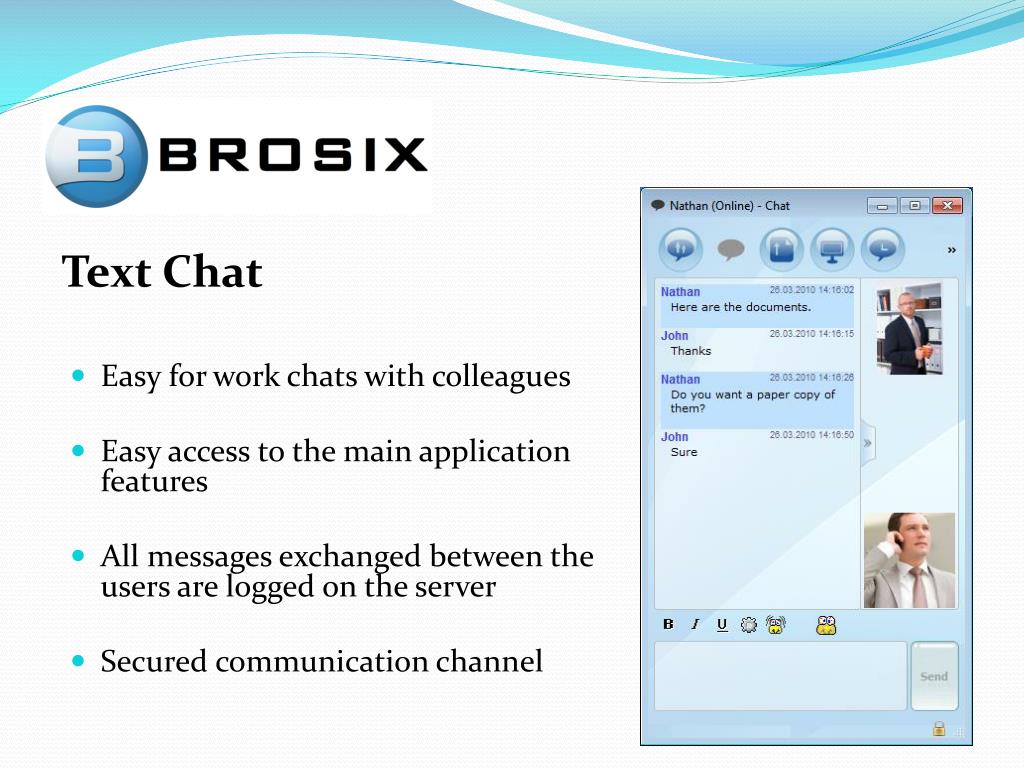 BROSIX

Text Chat

- Easy for work chats with colleagues
- Easy access to the main application features
- All messages exchanged between the users are logged on the server
- Secured communication channel

Nathan (Online) - Chat

»

Nathan 26.03.2010 14:16:02
Here are the documents.

John 26.03.2010 14:16:15
Thanks

Nathan 26.03.2010 14:16:26
Do you want a paper copy of them?

John 26.03.2010 14:16:50
Sure

»

B I U

Send